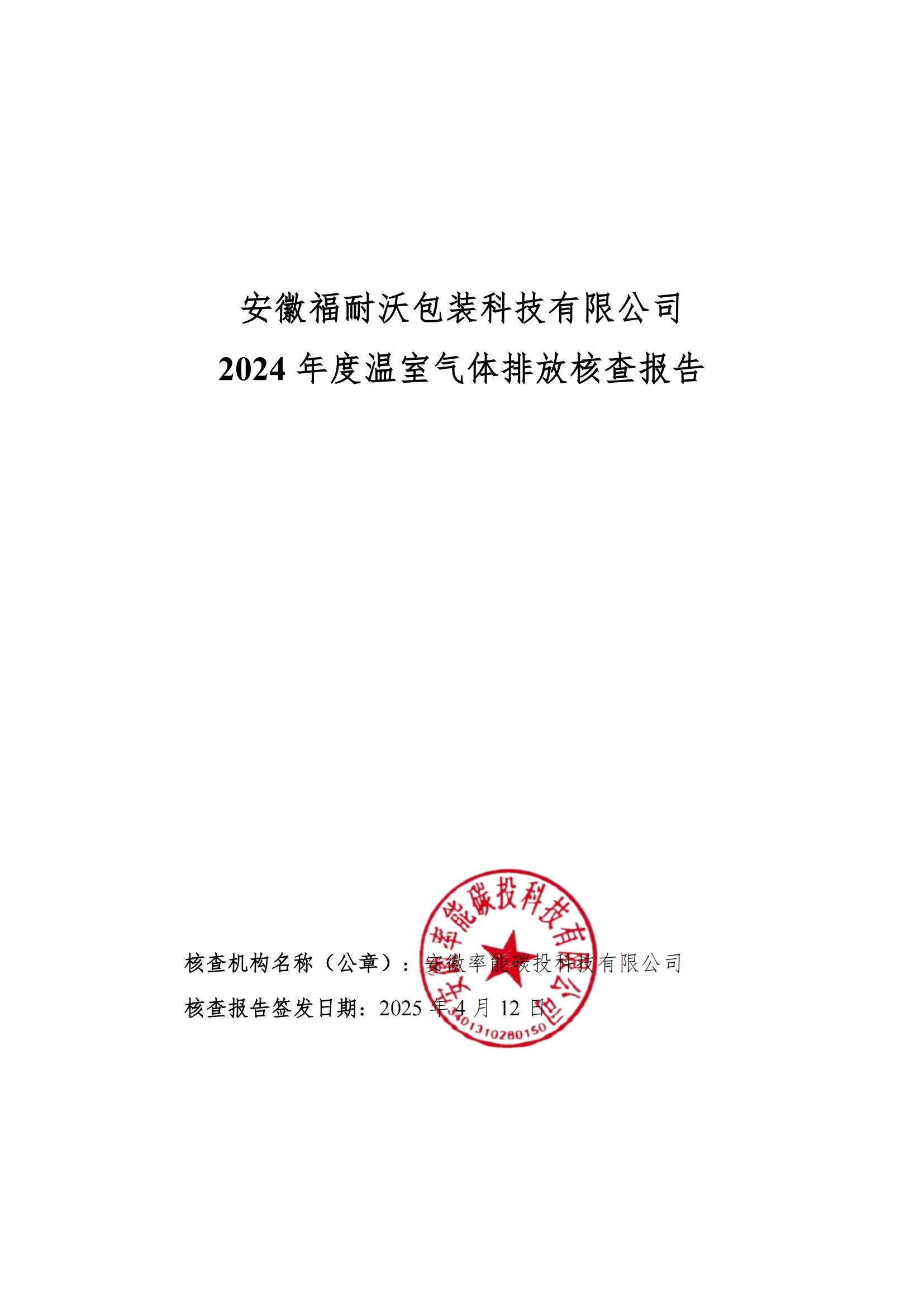 安徽福耐沃包装科技有限公司
2024年度温室气体排放核查报告

核查机构名称（公章）：安徽率能碳投科技有限公司
核查报告签发日期：2025年4月12日

安徽率能碳投科技有限公司
3401310280150